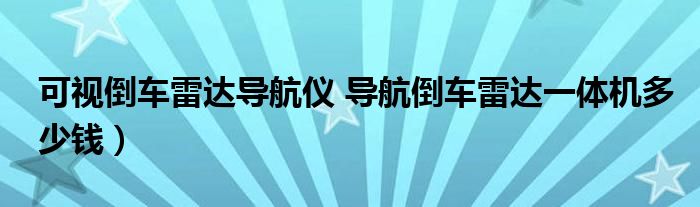 可视倒车雷达导航仪 导航倒车雷达一体机多少钱）